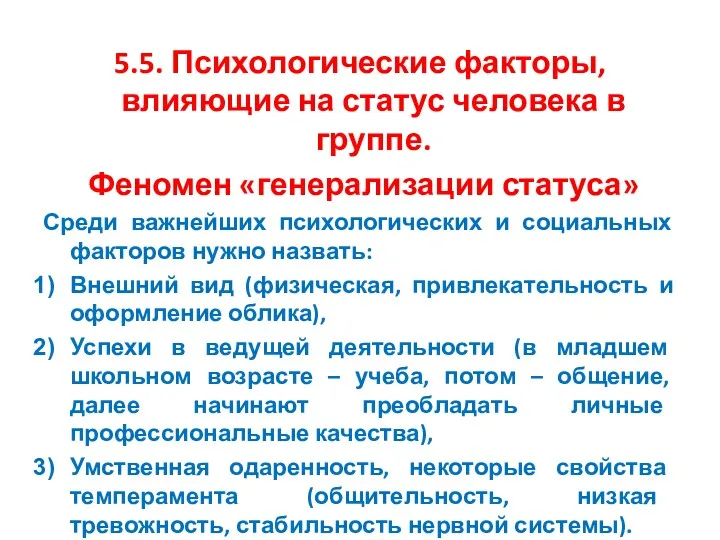 5.5. Психологические факторы, влияющие на статус человека в группе.

Феномен «генерализации статуса»

Среди важнейших психологических и социальных факторов нужно назвать:

1) Внешний вид (физическая, привлекательность и оформление облика),

2) Успехи в ведущей деятельности (в младшем школьном возрасте – учеба, потом – общение, далее начинают преобладать личные профессиональные качества),

3) Умственная одаренность, некоторые свойства темперамента (общительность, низкая тревожность, стабильность нервной системы).